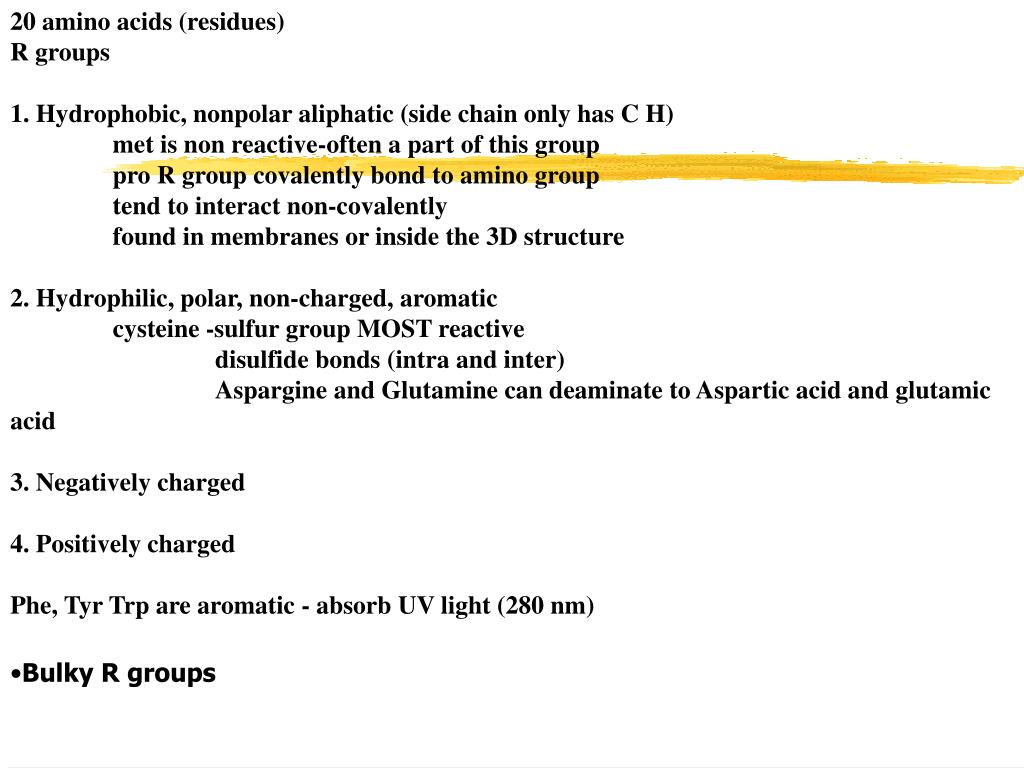 20 amino acids (residues)
R groups

1. Hydrophobic, nonpolar aliphatic (side chain only has C H)
met is non reactive-often a part of this group
pro R group covalently bond to amino group
tend to interact non-covalently
found in membranes or inside the 3D structure

2. Hydrophilic, polar, non-charged, aromatic
cysteine -sulfur group MOST reactive
disulfide bonds (intra and inter)
Aspargine and Glutamine can deaminate to Aspartic acid and glutamic acid

3. Negatively charged

4. Positively charged

Phe, Tyr Trp are aromatic - absorb UV light (280 nm)

•Bulky R groups